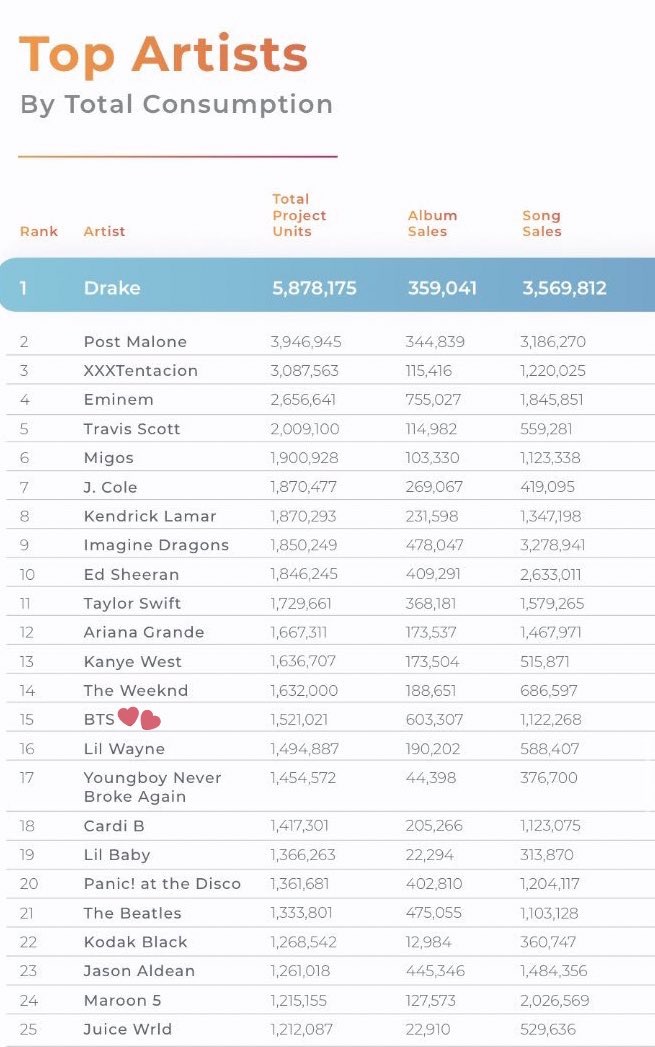 Top Artists
By Total Consumption

| Rank | Artist | Total Project Units | Album Sales | Song Sales |
|---|---|---|---|---|
| 1 | Drake | 5,878,175 | 359,041 | 3,569,812 |
| 2 | Post Malone | 3,946,945 | 344,839 | 3,186,270 |
| 3 | XXXTentacion | 3,087,563 | 115,416 | 1,220,025 |
| 4 | Eminem | 2,656,641 | 755,027 | 1,845,851 |
| 5 | Travis Scott | 2,009,100 | 114,982 | 559,281 |
| 6 | Migos | 1,900,928 | 103,330 | 1,123,338 |
| 7 | J. Cole | 1,870,477 | 269,067 | 419,095 |
| 8 | Kendrick Lamar | 1,870,293 | 231,598 | 1,347,198 |
| 9 | Imagine Dragons | 1,850,249 | 478,047 | 3,278,941 |
| 10 | Ed Sheeran | 1,846,245 | 409,291 | 2,633,011 |
| 11 | Taylor Swift | 1,729,661 | 368,181 | 1,579,265 |
| 12 | Ariana Grande | 1,667,311 | 173,537 | 1,467,971 |
| 13 | Kanye West | 1,636,707 | 173,504 | 515,871 |
| 14 | The Weeknd | 1,632,000 | 188,651 | 686,597 |
| 15 | BTS | 1,521,021 | 603,307 | 1,122,268 |
| 16 | Lil Wayne | 1,494,887 | 190,202 | 588,407 |
| 17 | Youngboy Never Broke Again | 1,454,572 | 44,398 | 376,700 |
| 18 | Cardi B | 1,417,301 | 205,266 | 1,123,075 |
| 19 | Lil Baby | 1,366,263 | 22,294 | 313,870 |
| 20 | Panic! at the Disco | 1,361,681 | 402,810 | 1,204,117 |
| 21 | The Beatles | 1,333,801 | 475,055 | 1,103,128 |
| 22 | Kodak Black | 1,268,542 | 12,984 | 360,747 |
| 23 | Jason Aldean | 1,261,018 | 445,346 | 1,484,356 |
| 24 | Maroon 5 | 1,215,155 | 127,573 | 2,026,569 |
| 25 | Juice Wrld | 1,212,087 | 22,910 | 529,636 |